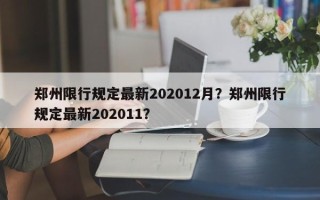 郑州限行规定最新202012月？郑州限行规定最新202011？